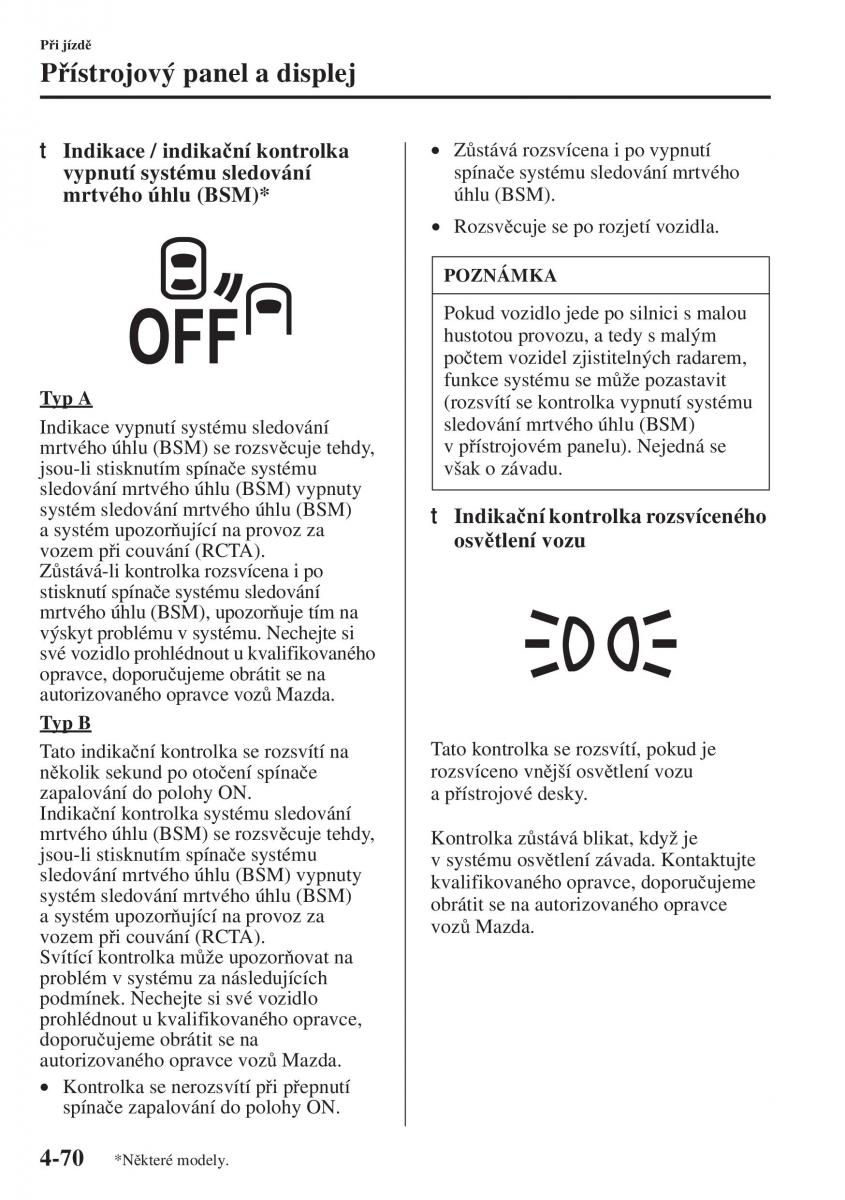 Při jízdě

Přístrojový panel a displej

t Indikace / indikační kontrolka vypnutí systému sledování mrtvého úhlu (BSM)*

OFF

Typ A

Indikace vypnutí systému sledování mrtvého úhlu (BSM) se rozsvěcuje tehdy, jsou-li stisknutím spínače systému sledování mrtvého úhlu (BSM) vypnuty systém sledování mrtvého úhlu (BSM) a systém upozorňující na provoz za vozem při couvání (RCTA).
Zůstává-li kontrolka rozsvícena i po stisknutí spínače systému sledování mrtvého úhlu (BSM), upozorňuje tím na výskyt problému v systému. Nechejte si své vozidlo prohlédnout u kvalifikovaného opravce, doporučujeme obrátit se na autorizovaného opravce vozů Mazda.

Typ B

Tato indikační kontrolka se rozsvítí na několik sekund po otočení spínače zapalování do polohy ON.
Indikační kontrolka systému sledování mrtvého úhlu (BSM) se rozsvěcuje tehdy, jsou-li stisknutím spínače systému sledování mrtvého úhlu (BSM) vypnuty systém sledování mrtvého úhlu (BSM) a systém upozorňující na provoz za vozem při couvání (RCTA).
Svítící kontrolka může upozorňovat na problém v systému za následujících podmínek. Nechejte si své vozidlo prohlédnout u kvalifikovaného opravce, doporučujeme obrátit se na autorizovaného opravce vozů Mazda.

• Kontrolka se nerozsvítí při přepnutí spínače zapalování do polohy ON.
• Zůstává rozsvícena i po vypnutí spínače systému sledování mrtvého úhlu (BSM).
• Rozsvěcuje se po rozjetí vozidla.

POZNÁMKA

Pokud vozidlo jede po silnici s malou hustotou provozu, a tedy s malým počtem vozidel zjistitelných radarem, funkce systému se může pozastavit (rozsvítí se kontrolka vypnutí systému sledování mrtvého úhlu (BSM) v přístrojovém panelu). Nejedná se však o závadu.

t Indikační kontrolka rozsvíceného osvětlení vozu

Tato kontrolka se rozsvítí, pokud je rozsvíceno vnější osvětlení vozu a přístrojové desky.

Kontrolka zůstává blikat, když je v systému osvětlení závada. Kontaktujte kvalifikovaného opravce, doporučujeme obrátit se na autorizovaného opravce vozů Mazda.

4-70 *Některé modely.